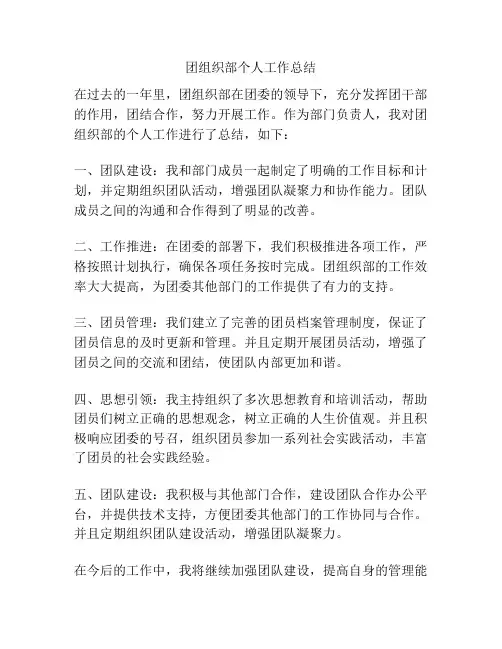 团组织部个人工作总结

在过去的一年里，团组织部在团委的领导下，充分发挥团干部的作用，团结合作，努力开展工作。作为部门负责人，我对团组织部的个人工作进行了总结，如下：

一、团队建设：我和部门成员一起制定了明确的工作目标和计划，并定期组织团队活动，增强团队凝聚力和协作能力。团队成员之间的沟通和合作得到了明显的改善。

二、工作推进：在团委的部署下，我们积极推进各项工作，严格按照计划执行，确保各项任务按时完成。团组织部的工作效率大大提高，为团委其他部门的工作提供了有力的支持。

三、团员管理：我们建立了完善的团员档案管理制度，保证了团员信息的及时更新和管理。并且定期开展团员活动，增强了团员之间的交流和团结，使团队内部更加和谐。

四、思想引领：我主持组织了多次思想教育和培训活动，帮助团员们树立正确的思想观念，树立正确的人生价值观。并且积极响应团委的号召，组织团员参加一系列社会实践活动，丰富了团员的社会实践经验。

五、团队建设：我积极与其他部门合作，建设团队合作办公平台，并提供技术支持，方便团委其他部门的工作协同与合作。并且定期组织团队建设活动，增强团队凝聚力。

在今后的工作中，我将继续加强团队建设，提高自身的管理能